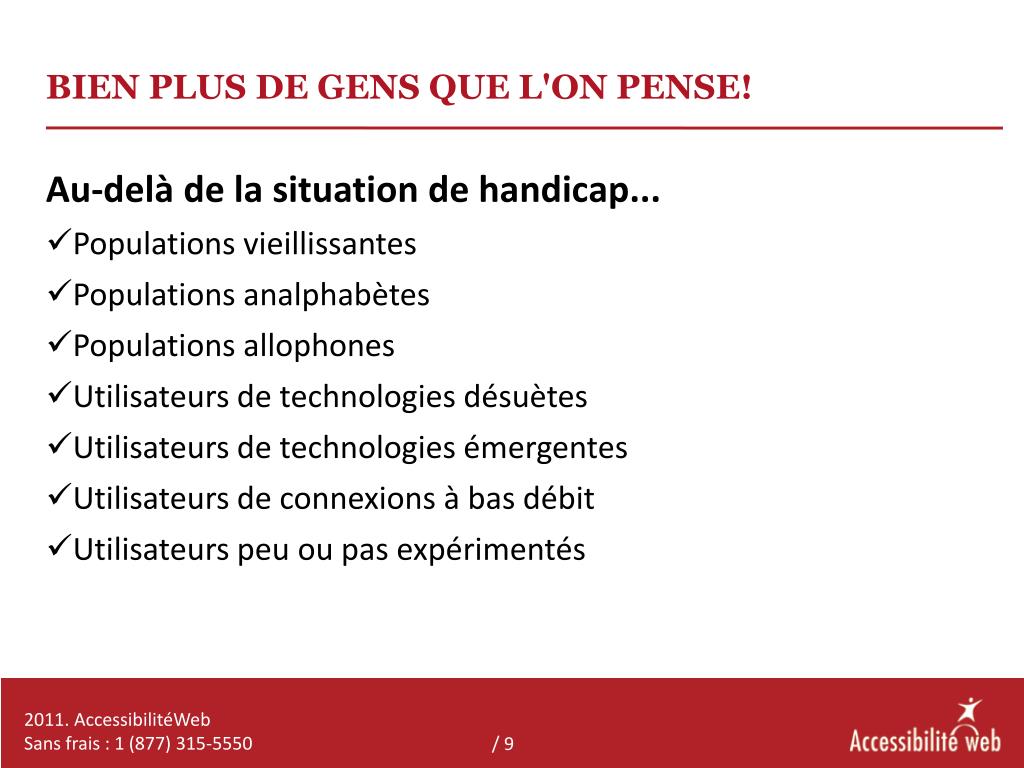 BIEN PLUS DE GENS QUE L'ON PENSE!

Au-delà de la situation de handicap...

✓Populations vieillissantes
✓Populations analphabètes
✓Populations allophones
✓Utilisateurs de technologies désuètes
✓Utilisateurs de technologies émergentes
✓Utilisateurs de connexions à bas débit
✓Utilisateurs peu ou pas expérimentés

2011. AccessibilitéWeb
Sans frais : 1 (877) 315-5550

/ 9

Accessibilité web